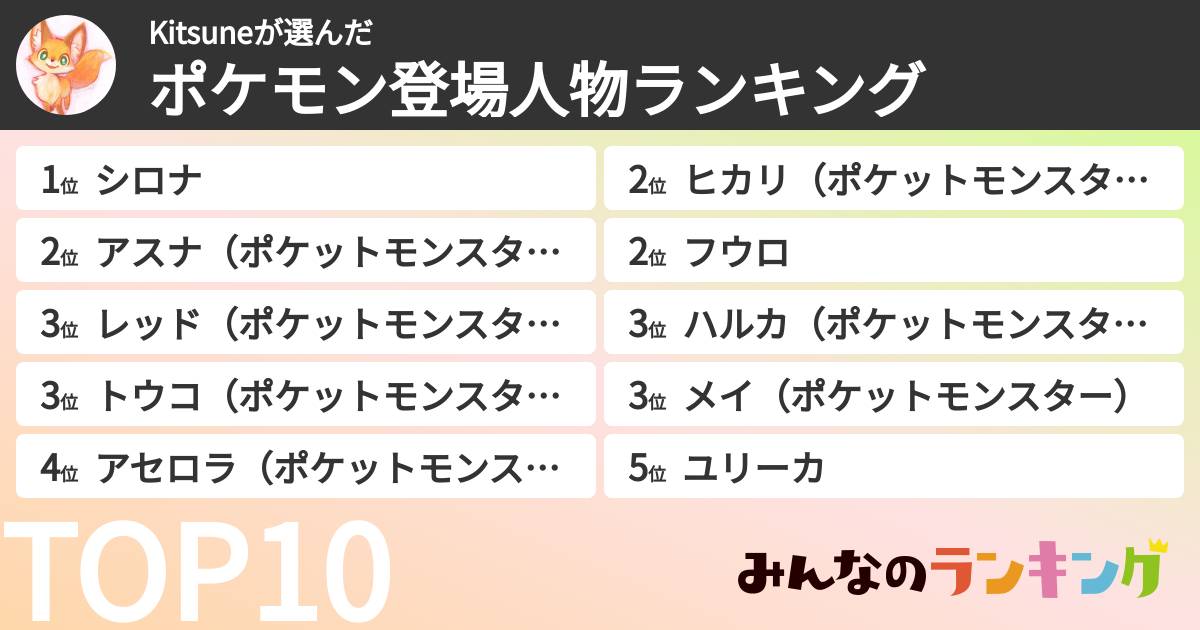 Kitsuneが選んだ
ポケモン登場人物ランキング

1位 シロナ
2位 アスナ（ポケットモンスタ…
3位 レッド（ポケットモンスタ…
3位 トウコ（ポケットモンスタ…
4位 アセロラ（ポケットモンス…

2位 ヒカリ（ポケットモンスタ…
2位 フウロ
3位 ハルカ（ポケットモンスタ…
3位 メイ（ポケットモンスター）
5位 ユリーカ

TOP10

みんなのランキング